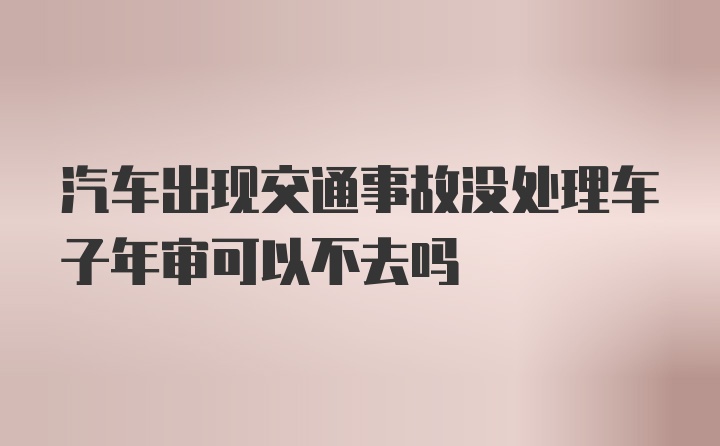 汽车出现交通事故没处理车子年审可以不去吗